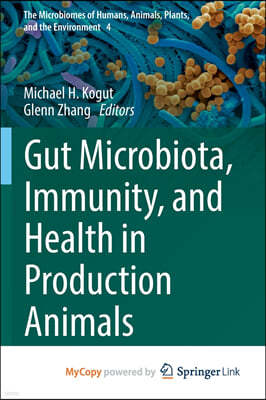 The Microbiomes of Humans, Animals, Plants, and the Environment 4

Michael H. Kogut
Glenn Zhang Editors

Gut Microbiota, Immunity, and Health in Production Animals

MyCopy powered by Springer Link